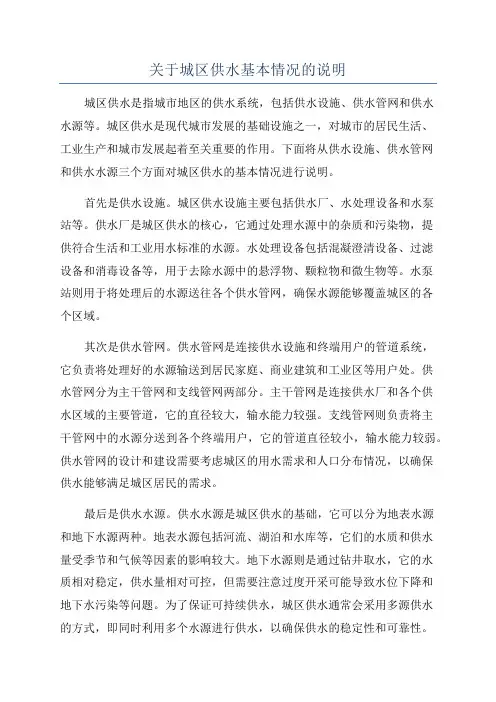 关于城区供水基本情况的说明

城区供水是指城市地区的供水系统，包括供水设施、供水管网和供水水源等。城区供水是现代城市发展的基础设施之一，对城市的居民生活、工业生产和城市发展起着至关重要的作用。下面将从供水设施、供水管网和供水水源三个方面对城区供水的基本情况进行说明。

首先是供水设施。城区供水设施主要包括供水厂、水处理设备和水泵站等。供水厂是城区供水的核心，它通过处理水源中的杂质和污染物，提供符合生活和工业用水标准的水源。水处理设备包括混凝澄清设备、过滤设备和消毒设备等，用于去除水源中的悬浮物、颗粒物和微生物等。水泵站则用于将处理后的水源送往各个供水管网，确保水源能够覆盖城区的各个区域。

其次是供水管网。供水管网是连接供水设施和终端用户的管道系统，它负责将处理好的水源输送到居民家庭、商业建筑和工业区等用户处。供水管网分为主干管网和支线管网两部分。主干管网是连接供水厂和各个供水区域的主要管道，它的直径较大，输水能力较强。支线管网则负责将主干管网中的水源分送到各个终端用户，它的管道直径较小，输水能力较弱。供水管网的设计和建设需要考虑城区的用水需求和人口分布情况，以确保供水能够满足城区居民的需求。

最后是供水水源。供水水源是城区供水的基础，它可以分为地表水源和地下水源两种。地表水源包括河流、湖泊和水库等，它们的水质和供水量受季节和气候等因素的影响较大。地下水源则是通过钻井取水，它的水质相对稳定，供水量相对可控，但需要注意过度开采可能导致水位下降和地下水污染等问题。为了保证可持续供水，城区供水通常会采用多源供水的方式，即同时利用多个水源进行供水，以确保供水的稳定性和可靠性。